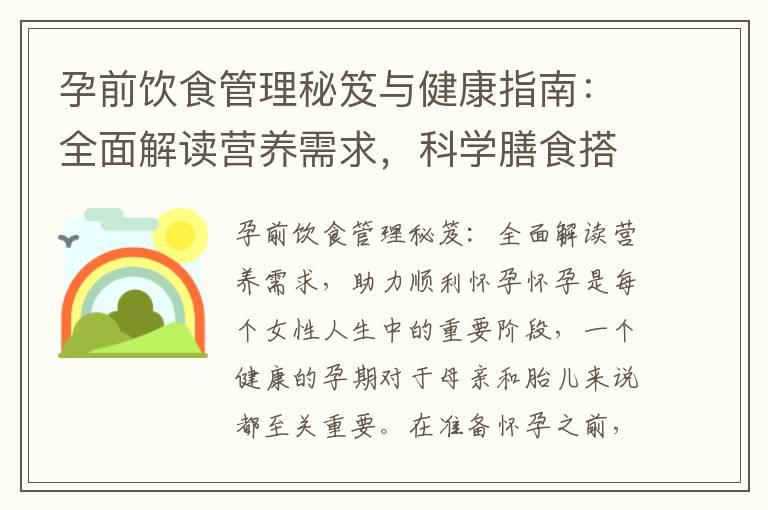 孕前饮食管理秘笈与健康指南：全面解读营养需求，科学膳食搭

孕前饮食管理秘笈：全面解读营养需求，助力顺利怀孕怀孕是每个女性人生中的重要阶段，一个健康的孕期对于母亲和胎儿来说都至关重要。在准备怀孕之前，